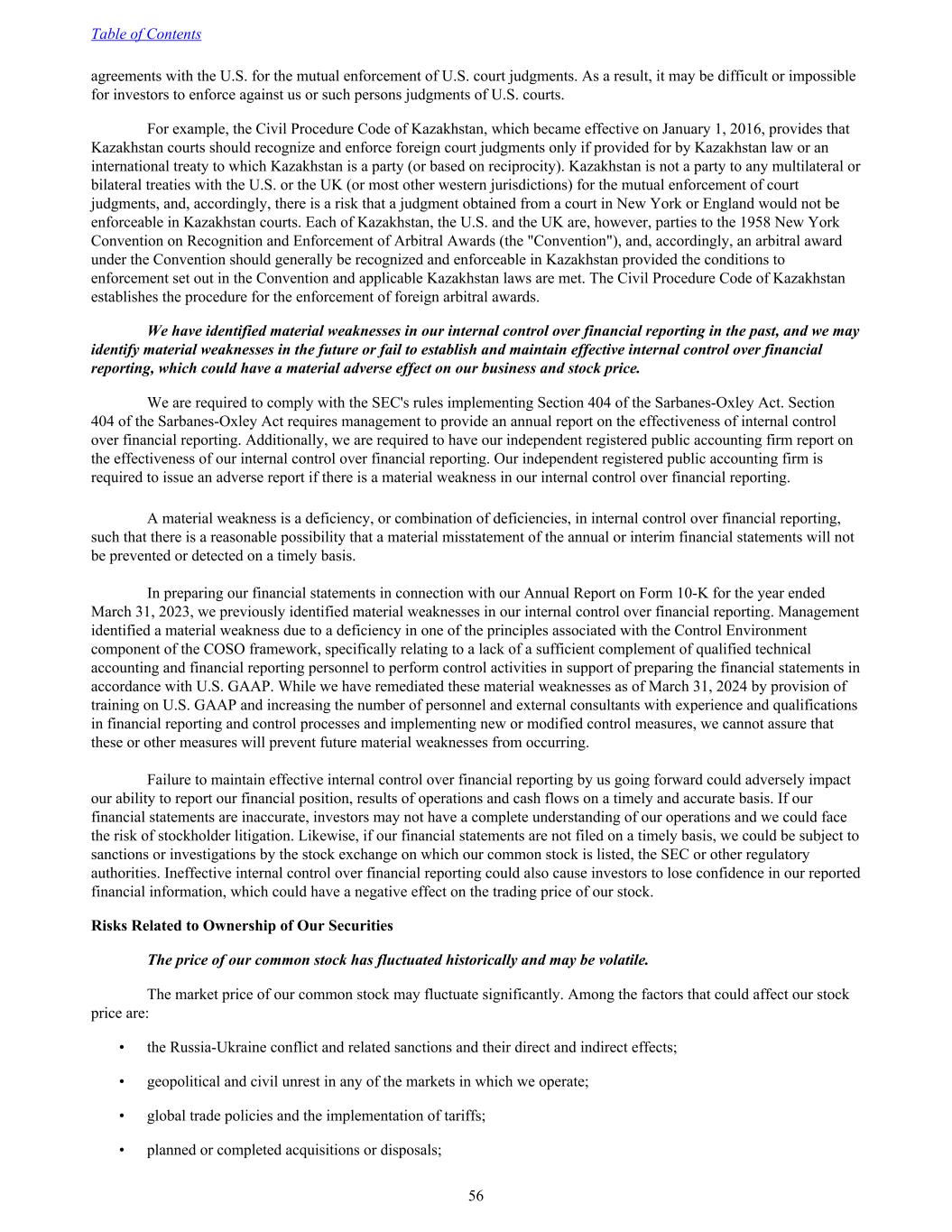 Table of Contents

agreements with the U.S. for the mutual enforcement of U.S. court judgments. As a result, it may be difficult or impossible for investors to enforce against us or such persons judgments of U.S. courts.

For example, the Civil Procedure Code of Kazakhstan, which became effective on January 1, 2016, provides that Kazakhstan courts should recognize and enforce foreign court judgments only if provided for by Kazakhstan law or an international treaty to which Kazakhstan is a party (or based on reciprocity). Kazakhstan is not a party to any multilateral or bilateral treaties with the U.S. or the UK (or most other western jurisdictions) for the mutual enforcement of court judgments, and, accordingly, there is a risk that a judgment obtained from a court in New York or England would not be enforceable in Kazakhstan courts. Each of Kazakhstan, the U.S. and the UK are, however, parties to the 1958 New York Convention on Recognition and Enforcement of Arbitral Awards (the "Convention"), and, accordingly, an arbitral award under the Convention should generally be recognized and enforceable in Kazakhstan provided the conditions to enforcement set out in the Convention and applicable Kazakhstan laws are met. The Civil Procedure Code of Kazakhstan establishes the procedure for the enforcement of foreign arbitral awards.

We have identified material weaknesses in our internal control over financial reporting in the past, and we may identify material weaknesses in the future or fail to establish and maintain effective internal control over financial reporting, which could have a material adverse effect on our business and stock price.

We are required to comply with the SEC's rules implementing Section 404 of the Sarbanes-Oxley Act. Section 404 of the Sarbanes-Oxley Act requires management to provide an annual report on the effectiveness of internal control over financial reporting. Additionally, we are required to have our independent registered public accounting firm report on the effectiveness of our internal control over financial reporting. Our independent registered public accounting firm is required to issue an adverse report if there is a material weakness in our internal control over financial reporting.

A material weakness is a deficiency, or combination of deficiencies, in internal control over financial reporting, such that there is a reasonable possibility that a material misstatement of the annual or interim financial statements will not be prevented or detected on a timely basis.

In preparing our financial statements in connection with our Annual Report on Form 10-K for the year ended March 31, 2023, we previously identified material weaknesses in our internal control over financial reporting. Management identified a material weakness due to a deficiency in one of the principles associated with the Control Environment component of the COSO framework, specifically relating to a lack of a sufficient complement of qualified technical accounting and financial reporting personnel to perform control activities in support of preparing the financial statements in accordance with U.S. GAAP. While we have remediated these material weaknesses as of March 31, 2024 by provision of training on U.S. GAAP and increasing the number of personnel and external consultants with experience and qualifications in financial reporting and control processes and implementing new or modified control measures, we cannot assure that these or other measures will prevent future material weaknesses from occurring.

Failure to maintain effective internal control over financial reporting by us going forward could adversely impact our ability to report our financial position, results of operations and cash flows on a timely and accurate basis. If our financial statements are inaccurate, investors may not have a complete understanding of our operations and we could face the risk of stockholder litigation. Likewise, if our financial statements are not filed on a timely basis, we could be subject to sanctions or investigations by the stock exchange on which our common stock is listed, the SEC or other regulatory authorities. Ineffective internal control over financial reporting could also cause investors to lose confidence in our reported financial information, which could have a negative effect on the trading price of our stock.

Risks Related to Ownership of Our Securities

The price of our common stock has fluctuated historically and may be volatile.

The market price of our common stock may fluctuate significantly. Among the factors that could affect our stock price are:

• the Russia-Ukraine conflict and related sanctions and their direct and indirect effects;

• geopolitical and civil unrest in any of the markets in which we operate;

• global trade policies and the implementation of tariffs;

• planned or completed acquisitions or disposals;

56